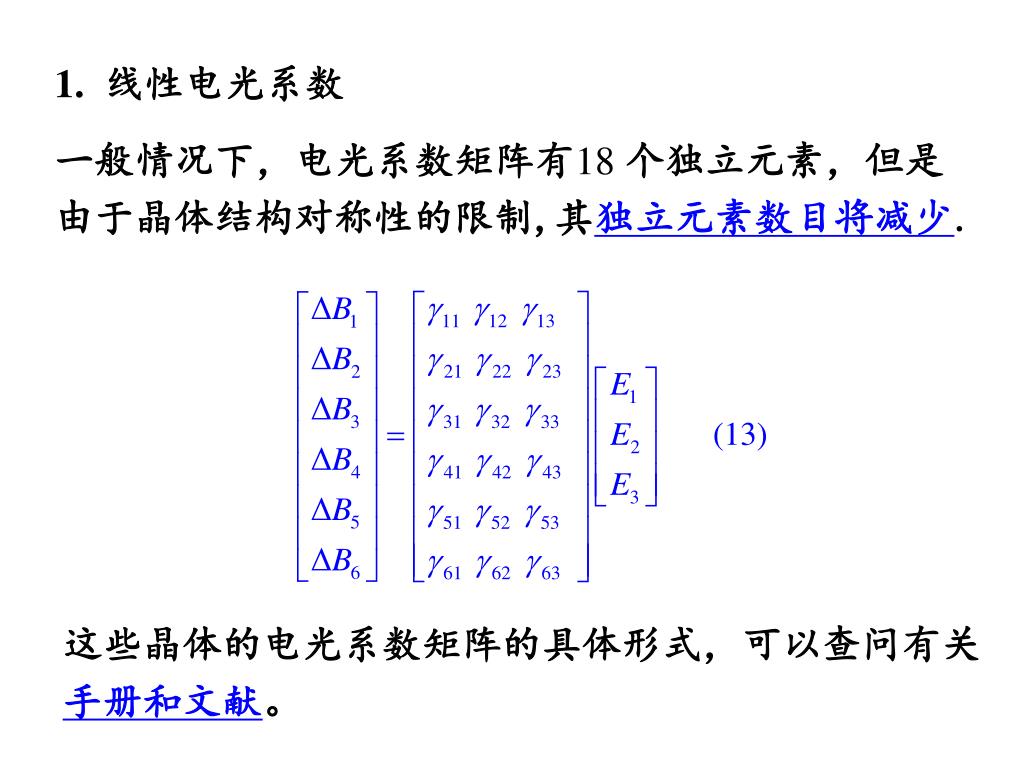 1. 线性电光系数

一般情况下，电光系数矩阵有18 个独立元素，但是由于晶体结构对称性的限制, 其独立元素数目将减少.

$$\begin{bmatrix} \Delta B_1 \\ \Delta B_2 \\ \Delta B_3 \\ \Delta B_4 \\ \Delta B_5 \\ \Delta B_6 \end{bmatrix} = \begin{bmatrix} \gamma_{11} & \gamma_{12} & \gamma_{13} \\ \gamma_{21} & \gamma_{22} & \gamma_{23} \\ \gamma_{31} & \gamma_{32} & \gamma_{33} \\ \gamma_{41} & \gamma_{42} & \gamma_{43} \\ \gamma_{51} & \gamma_{52} & \gamma_{53} \\ \gamma_{61} & \gamma_{62} & \gamma_{63} \end{bmatrix} \begin{bmatrix} E_1 \\ E_2 \\ E_3 \end{bmatrix} \quad (13)$$

这些晶体的电光系数矩阵的具体形式，可以查问有关手册和文献。